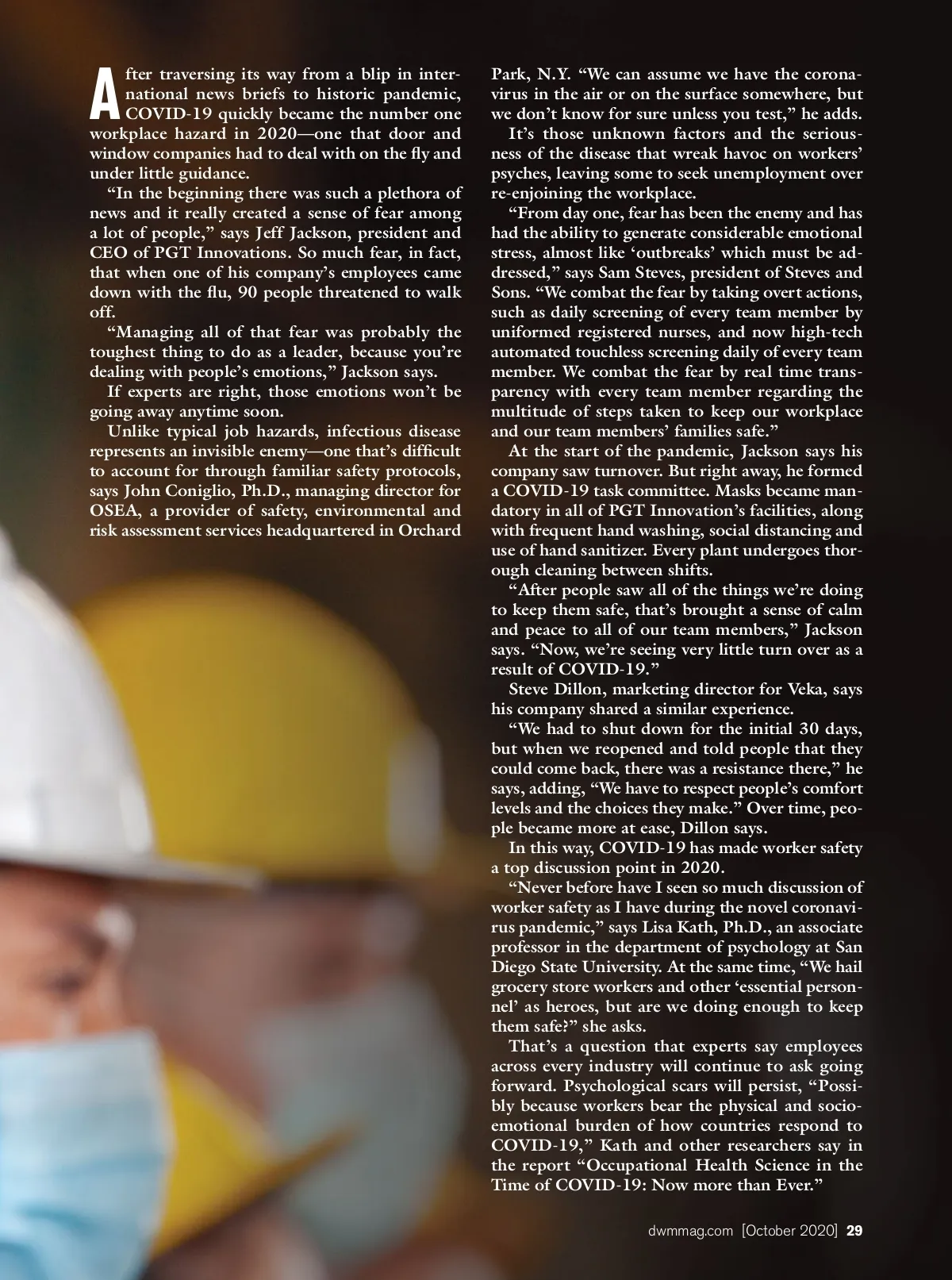 After traversing its way from a blip in international news briefs to historic pandemic, COVID-19 quickly became the number one workplace hazard in 2020—one that door and window companies had to deal with on the fly and under little guidance.

"In the beginning there was such a plethora of news and it really created a sense of fear among a lot of people," says Jeff Jackson, president and CEO of PGT Innovations. So much fear, in fact, that when one of his company's employees came down with the flu, 90 people threatened to walk off.

"Managing all of that fear was probably the toughest thing to do as a leader, because you're dealing with people's emotions," Jackson says.

If experts are right, those emotions won't be going away anytime soon.

Unlike typical job hazards, infectious disease represents an invisible enemy—one that's difficult to account for through familiar safety protocols, says John Coniglio, Ph.D., managing director for OSEA, a provider of safety, environmental and risk assessment services headquartered in Orchard Park, N.Y. "We can assume we have the coronavirus in the air or on the surface somewhere, but we don't know for sure unless you test," he adds.

It's those unknown factors and the seriousness of the disease that wreak havoc on workers' psyches, leaving some to seek unemployment over re-enjoining the workplace.

"From day one, fear has been the enemy and has had the ability to generate considerable emotional stress, almost like 'outbreaks' which must be addressed," says Sam Steves, president of Steves and Sons. "We combat the fear by taking overt actions, such as daily screening of every team member by uniformed registered nurses, and now high-tech automated touchless screening daily of every team member. We combat the fear by real time transparency with every team member regarding the multitude of steps taken to keep our workplace and our team members' families safe."

At the start of the pandemic, Jackson says his company saw turnover. But right away, he formed a COVID-19 task committee. Masks became mandatory in all of PGT Innovation's facilities, along with frequent hand washing, social distancing and use of hand sanitizer. Every plant undergoes thorough cleaning between shifts.

"After people saw all of the things we're doing to keep them safe, that's brought a sense of calm and peace to all of our team members," Jackson says. "Now, we're seeing very little turn over as a result of COVID-19."

Steve Dillon, marketing director for Veka, says his company shared a similar experience.

"We had to shut down for the initial 30 days, but when we reopened and told people that they could come back, there was a resistance there," he says, adding, "We have to respect people's comfort levels and the choices they make." Over time, people became more at ease, Dillon says.

In this way, COVID-19 has made worker safety a top discussion point in 2020.

"Never before have I seen so much discussion of worker safety as I have during the novel coronavirus pandemic," says Lisa Kath, Ph.D., an associate professor in the department of psychology at San Diego State University. At the same time, "We hail grocery store workers and other 'essential personnel' as heroes, but are we doing enough to keep them safe?" she asks.

That's a question that experts say employees across every industry will continue to ask going forward. Psychological scars will persist, "Possibly because workers bear the physical and socio-emotional burden of how countries respond to COVID-19," Kath and other researchers say in the report "Occupational Health Science in the Time of COVID-19: Now more than Ever."

dwmmag.com [October 2020] 29